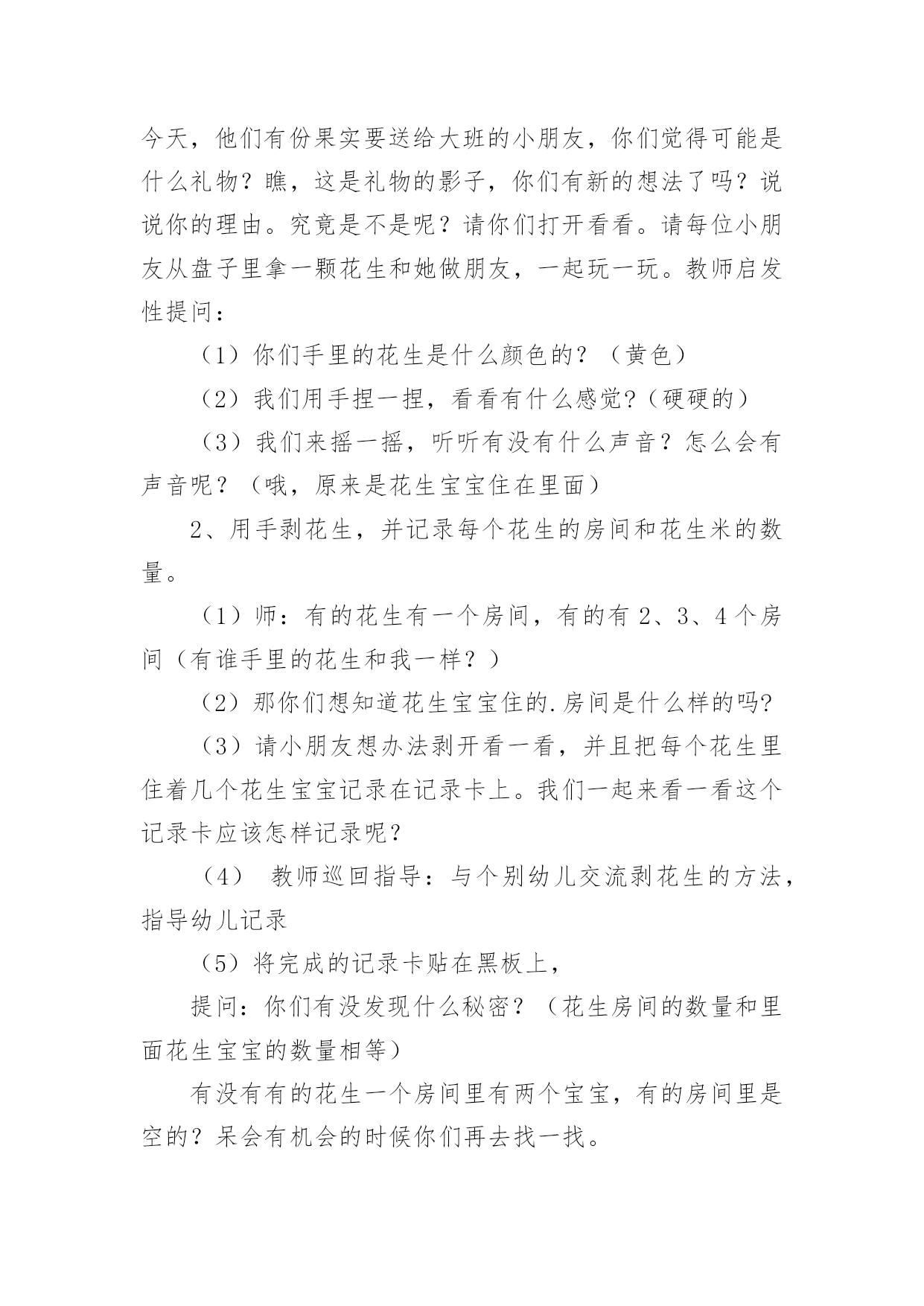 今天，他们有份果实要送给大班的小朋友，你们觉得可能是什么礼物？瞧，这是礼物的影子，你们有新的想法了吗？说说你的理由。究竟是不是呢？请你们打开看看。请每位小朋友从盘子里拿一颗花生和她做朋友，一起玩一玩。教师启发性提问：

（1）你们手里的花生是什么颜色的？（黄色）

（2）我们用手捏一捏，看看有什么感觉?（硬硬的）

（3）我们来摇一摇，听听有没有什么声音？怎么会有声音呢？（哦，原来是花生宝宝住在里面）

2、用手剥花生，并记录每个花生的房间和花生米的数量。

（1）师：有的花生有一个房间，有的有 2、3、4 个房间（有谁手里的花生和我一样？）

（2）那你们想知道花生宝宝住的.房间是什么样的吗?

（3）请小朋友想办法剥开看一看，并且把每个花生里住着几个花生宝宝记录在记录卡上。我们一起来看一看这个记录卡应该怎样记录呢?

（4） 教师巡回指导：与个别幼儿交流剥花生的方法，指导幼儿记录

（5）将完成的记录卡贴在黑板上，

提问：你们有没发现什么秘密？（花生房间的数量和里面花生宝宝的数量相等）

有没有有的花生一个房间里有两个宝宝，有的房间里是空的？呆会有机会的时候你们再去找一找。